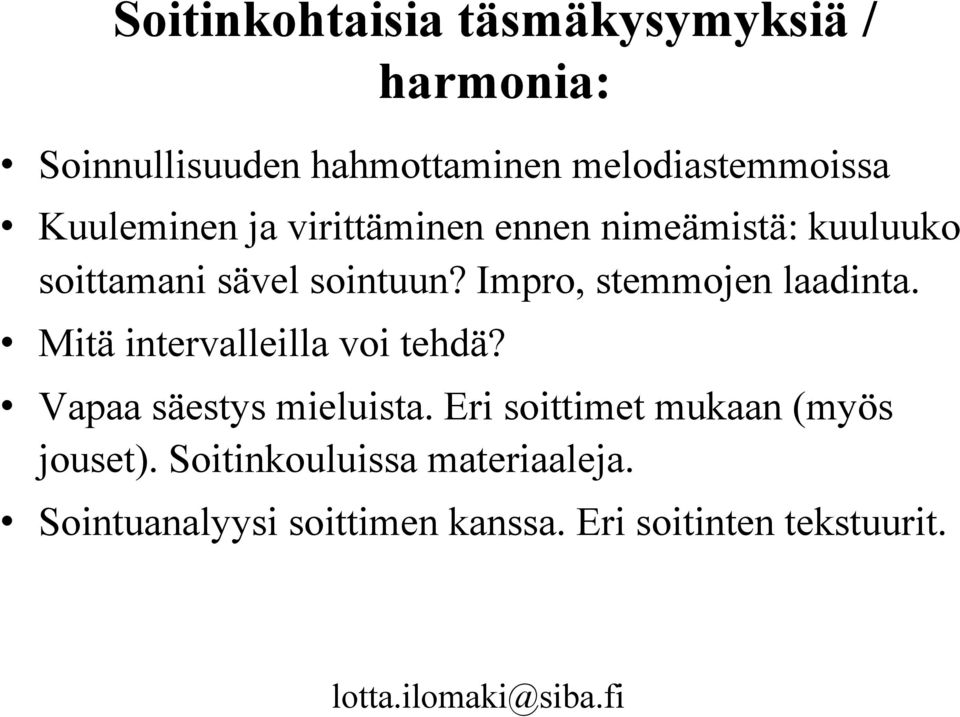 Soitinkohtaisia täsmäkysymyksiä / harmonia:

• Soinnullisuuden hahmottaminen melodiastemmoissa
• Kuuleminen ja virittäminen ennen nimeämistä: kuuluuko soittamani sävel sointuun? Impro, stemmojen laadinta.
• Mitä intervalleilla voi tehdä?
• Vapaa säestys mieluista. Eri soittimet mukaan (myös jouset). Soitinkouluissa materiaaleja.
• Sointuanalyysi soittimen kanssa. Eri soitinten tekstuurit.

lotta.ilomaki@siba.fi